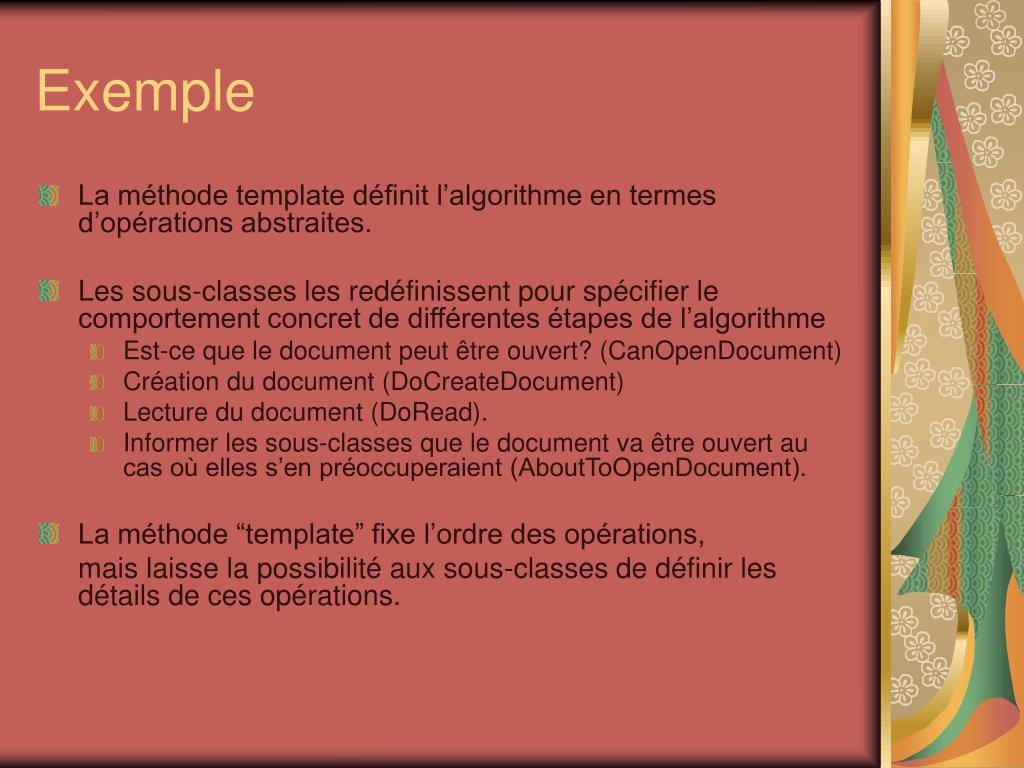 Exemple

La méthode template définit l’algorithme en termes d’opérations abstraites.

Les sous-classes les redéfinissent pour spécifier le comportement concret de différentes étapes de l’algorithme

Est-ce que le document peut être ouvert? (CanOpenDocument)

Création du document (DoCreateDocument)

Lecture du document (DoRead).

Informer les sous-classes que le document va être ouvert au cas où elles s’en préoccuperaient (AboutToOpenDocument).

La méthode “template” fixe l’ordre des opérations,

mais laisse la possibilité aux sous-classes de définir les détails de ces opérations.